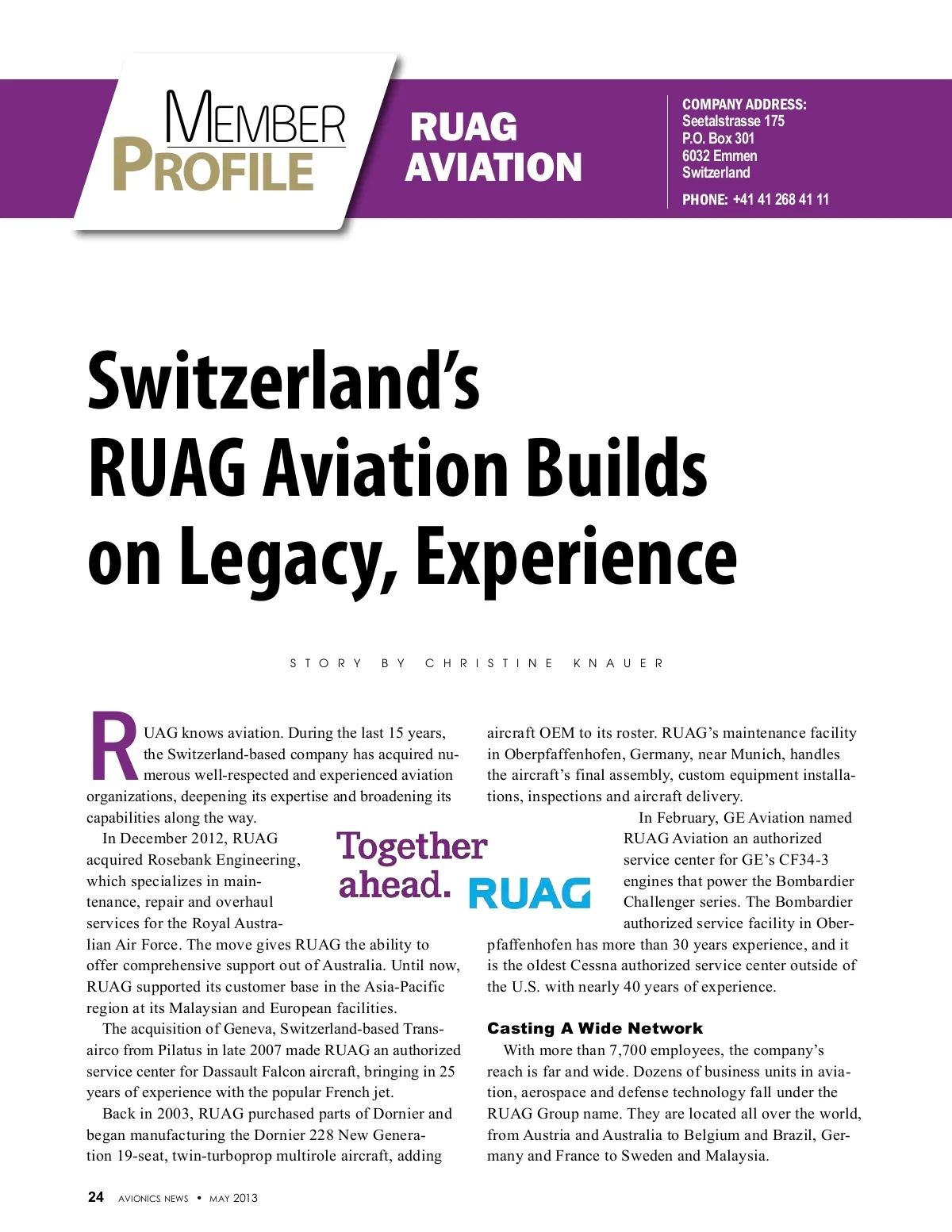 MEMBER PROFILE

RUAG AVIATION

COMPANY ADDRESS:
Seetalstrasse 175
P.O. Box 301
6032 Emmen
Switzerland

PHONE: +41 41 268 41 11

Switzerland's RUAG Aviation Builds on Legacy, Experience

STORY BY CHRISTINE KNAUER

RUAG knows aviation. During the last 15 years, the Switzerland-based company has acquired numerous well-respected and experienced aviation organizations, deepening its expertise and broadening its capabilities along the way.

In December 2012, RUAG acquired Rosebank Engineering, which specializes in maintenance, repair and overhaul services for the Royal Australian Air Force. The move gives RUAG the ability to offer comprehensive support out of Australia. Until now, RUAG supported its customer base in the Asia-Pacific region at its Malaysian and European facilities.

The acquisition of Geneva, Switzerland-based Transairco from Pilatus in late 2007 made RUAG an authorized service center for Dassault Falcon aircraft, bringing in 25 years of experience with the popular French jet.

Back in 2003, RUAG purchased parts of Dornier and began manufacturing the Dornier 228 New Generation 19-seat, twin-turboprop multirole aircraft, adding aircraft OEM to its roster. RUAG's maintenance facility in Oberpfaffenhofen, Germany, near Munich, handles the aircraft's final assembly, custom equipment installations, inspections and aircraft delivery.

Together ahead. RUAG

In February, GE Aviation named RUAG Aviation an authorized service center for GE's CF34-3 engines that power the Bombardier Challenger series. The Bombardier authorized service facility in Oberpfaffenhofen has more than 30 years experience, and it is the oldest Cessna authorized service center outside of the U.S. with nearly 40 years of experience.

Casting A Wide Network

With more than 7,700 employees, the company's reach is far and wide. Dozens of business units in aviation, aerospace and defense technology fall under the RUAG Group name. They are located all over the world, from Austria and Australia to Belgium and Brazil, Germany and France to Sweden and Malaysia.

24 AVIONICS NEWS • MAY 2013